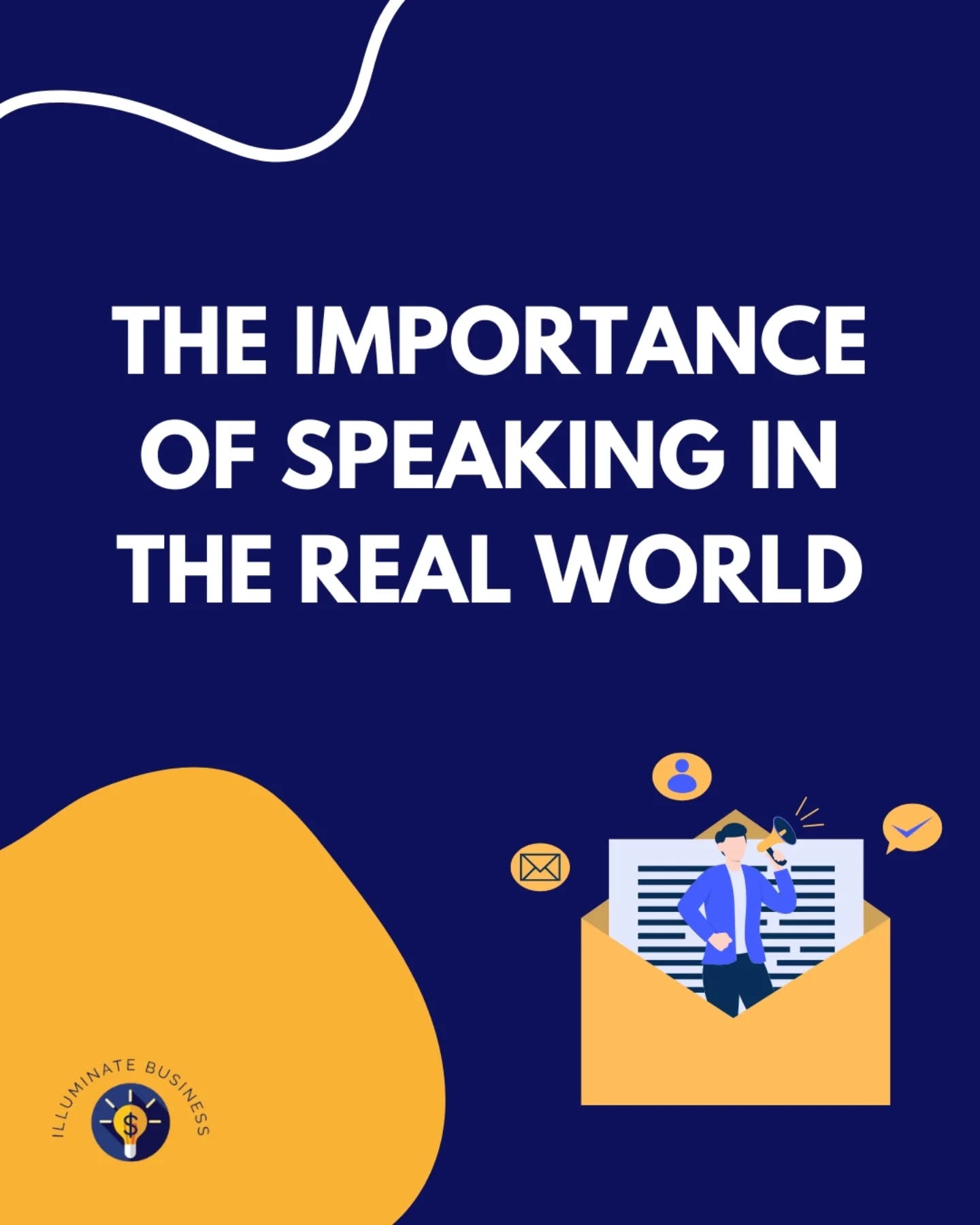 THE IMPORTANCE OF SPEAKING IN THE REAL WORLD

ILLUMINATE BUSINESS

$